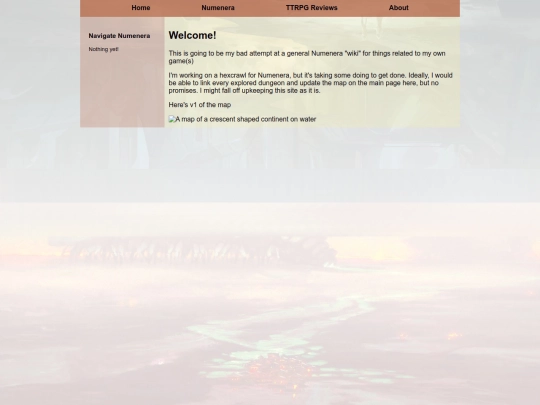 Home Numenera TTRPG Reviews About

Navigate Numenera

Nothing yet!

Welcome!

This is going to be my bad attempt at a general Numenera "wiki" for things related to my own game(s)

I'm working on a hexcrawl for Numenera, but it's taking some doing to get done. Ideally, I would be able to link every explored dungeon and update the map on the main page here, but no promises. I might fall off upkeeping this site as it is.

Here's v1 of the map

A map of a crescent shaped continent on water